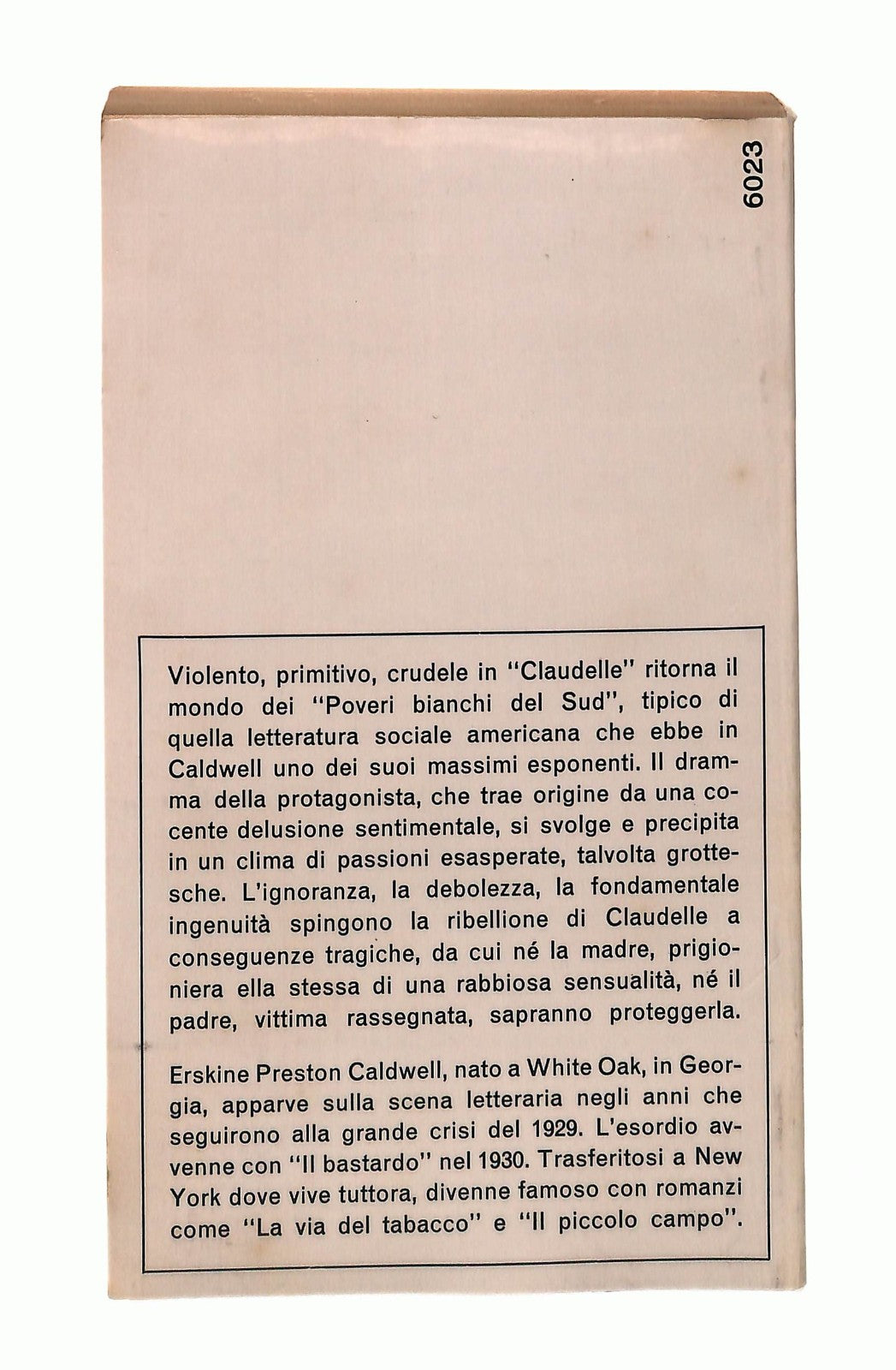 6023

Violento, primitivo, crudele in "Claudelle" ritorna il mondo dei "Poveri bianchi del Sud", tipico di quella letteratura sociale americana che ebbe in Caldwell uno dei suoi massimi esponenti. Il dramma della protagonista, che trae origine da una cocente delusione sentimentale, si svolge e precipita in un clima di passioni esasperate, talvolta grottesche. L'ignoranza, la debolezza, la fondamentale ingenuità spingono la ribellione di Claudelle a conseguenze tragiche, da cui né la madre, prigioniera ella stessa di una rabbiosa sensualità, né il padre, vittima rassegnata, sapranno proteggerla.

Erskine Preston Caldwell, nato a White Oak, in Georgia, apparve sulla scena letteraria negli anni che seguirono alla grande crisi del 1929. L'esordio avvenne con "Il bastardo" nel 1930. Trasferitosi a New York dove vive tuttora, divenne famoso con romanzi come "La via del tabacco" e "Il piccolo campo".